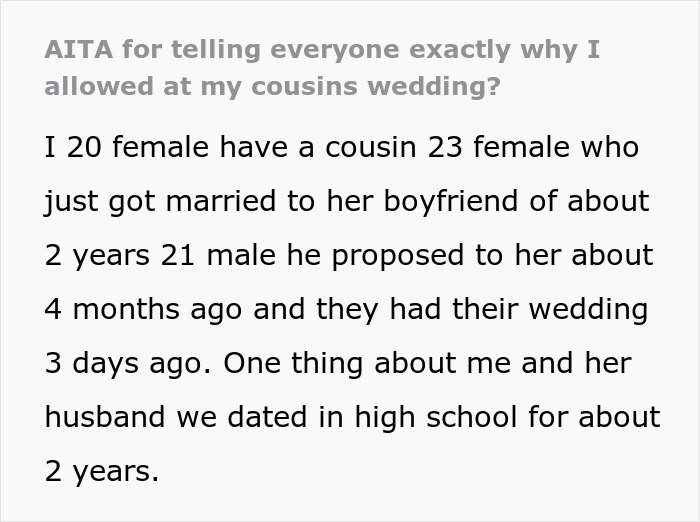 AITA for telling everyone exactly why I allowed at my cousins wedding?

I 20 female have a cousin 23 female who just got married to her boyfriend of about 2 years 21 male he proposed to her about 4 months ago and they had their wedding 3 days ago. One thing about me and her husband we dated in high school for about 2 years.